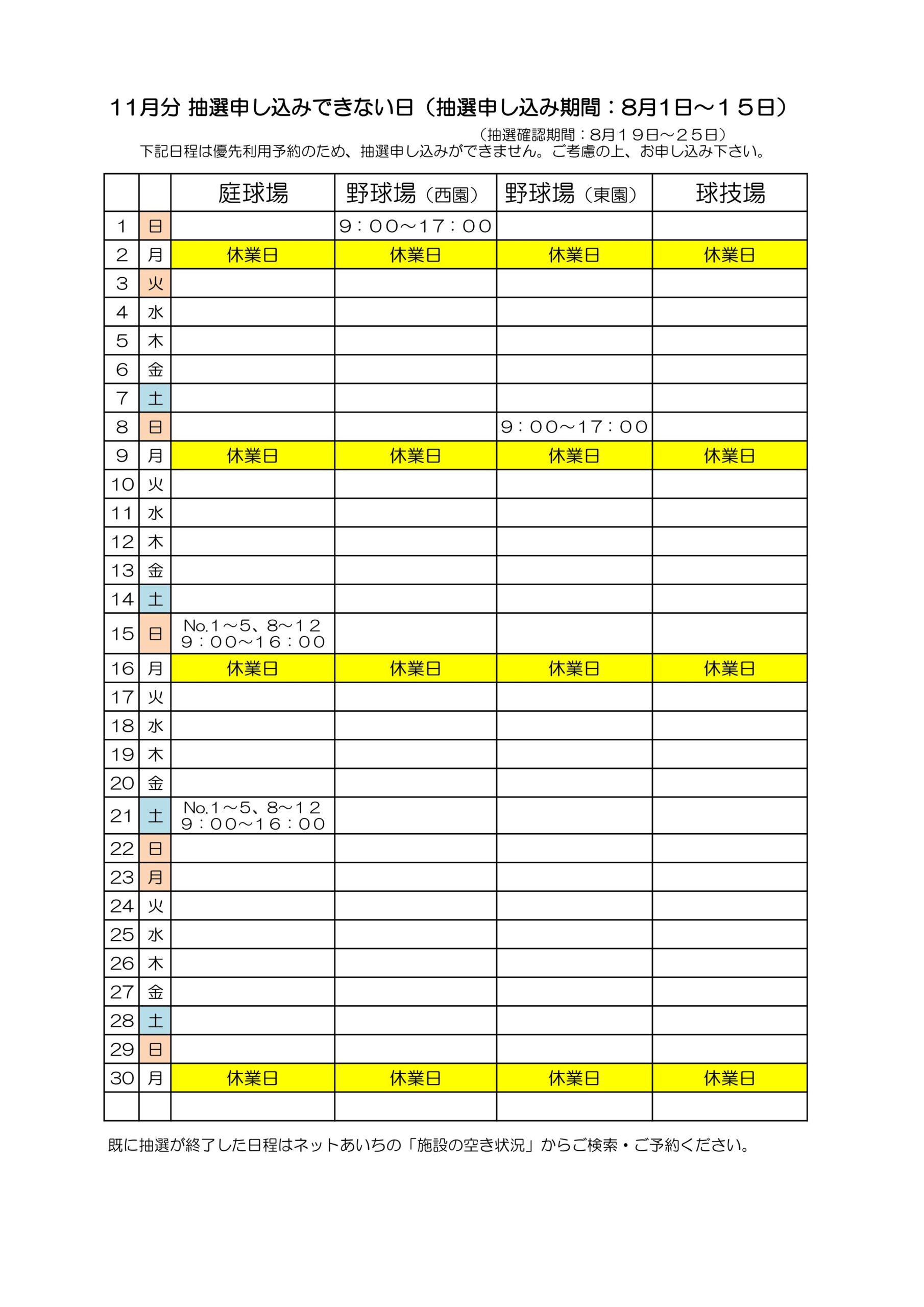 11月分 抽選申し込みできない日（抽選申し込み期間：8月1日～１５日）

（抽選確認期間：8月１９日～２５日）

下記日程は優先利用予約のため、抽選申し込みができません。ご考慮の上、お申し込み下さい。

| | | 庭球場 | 野球場（西園） | 野球場（東園） | 球技場 |
|---|---|---|---|---|---|
| 1 | 日 | | 9：00～17：00 | | |
| 2 | 月 | 休業日 | 休業日 | 休業日 | 休業日 |
| 3 | 火 | | | | |
| 4 | 水 | | | | |
| 5 | 木 | | | | |
| 6 | 金 | | | | |
| 7 | 土 | | | | |
| 8 | 日 | | | 9：00～17：00 | |
| 9 | 月 | 休業日 | 休業日 | 休業日 | 休業日 |
| 10 | 火 | | | | |
| 11 | 水 | | | | |
| 12 | 木 | | | | |
| 13 | 金 | | | | |
| 14 | 土 | | | | |
| 15 | 日 | No.1～5、8～12 9：00～16：00 | | | |
| 16 | 月 | 休業日 | 休業日 | 休業日 | 休業日 |
| 17 | 火 | | | | |
| 18 | 水 | | | | |
| 19 | 木 | | | | |
| 20 | 金 | | | | |
| 21 | 土 | No.1～5、8～12 9：00～16：00 | | | |
| 22 | 日 | | | | |
| 23 | 月 | | | | |
| 24 | 火 | | | | |
| 25 | 水 | | | | |
| 26 | 木 | | | | |
| 27 | 金 | | | | |
| 28 | 土 | | | | |
| 29 | 日 | | | | |
| 30 | 月 | 休業日 | 休業日 | 休業日 | 休業日 |
| | | | | | |

既に抽選が終了した日程はネットあいちの「施設の空き状況」からご検索・ご予約ください。